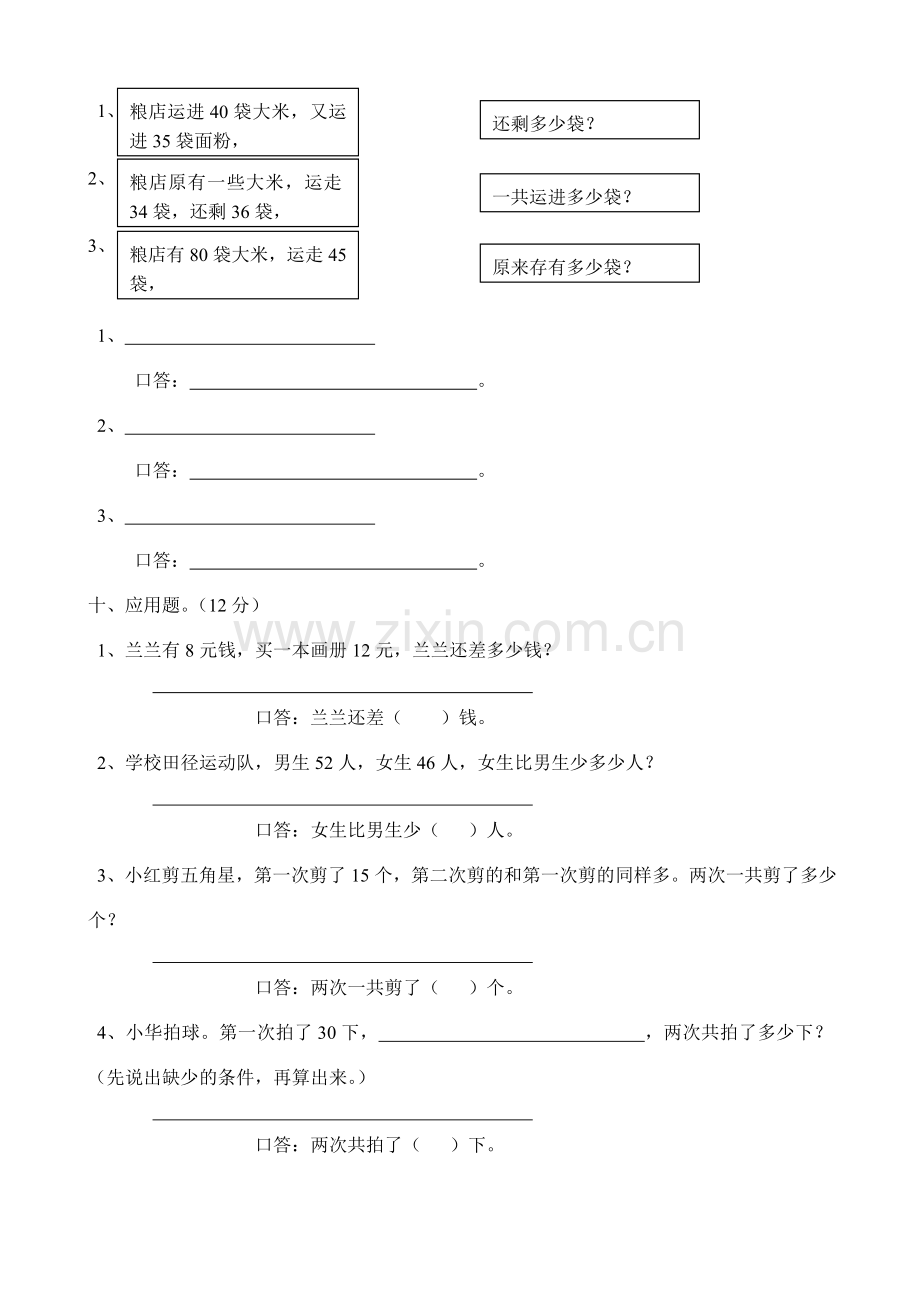 1、粮店运进40袋大米，又运进35袋面粉，

2、粮店原有一些大米，运走34袋，还剩36袋，

3、粮店有80袋大米，运走45袋，

还剩多少袋？

一共运进多少袋？

原来存有多少袋？

1、____

口答：____。

2、____

口答：____。

3、____

口答：____。

十、应用题。（12分）

1、兰兰有8元钱，买一本画册12元，兰兰还差多少钱？

____

口答：兰兰还差（ ）钱。

2、学校田径运动队，男生52人，女生46人，女生比男生少多少人？

____

口答：女生比男生少（ ）人。

3、小红剪五角星，第一次剪了15个，第二次剪的和第一次剪的同样多。两次一共剪了多少个？

____

口答：两次一共剪了（ ）个。

4、小华拍球。第一次拍了30下，____，两次共拍了多少下？（先说出缺少的条件，再算出来。）

____

口答：两次共拍了（ ）下。

www.zixin.com.cn